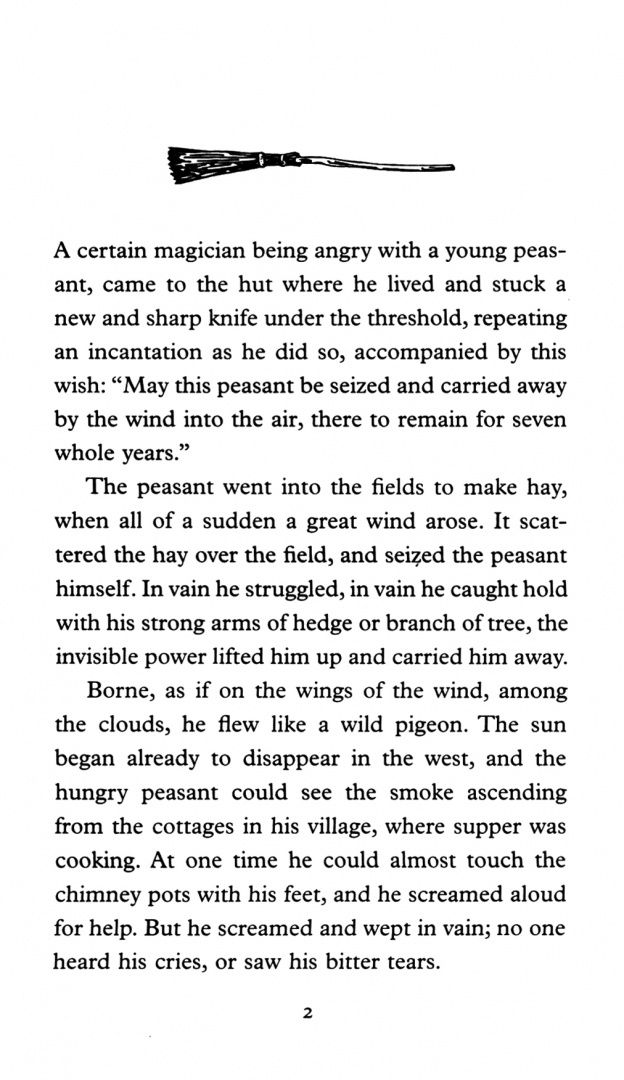 A certain magician being angry with a young peasant, came to the hut where he lived and stuck a new and sharp knife under the threshold, repeating an incantation as he did so, accompanied by this wish: "May this peasant be seized and carried away by the wind into the air, there to remain for seven whole years."

The peasant went into the fields to make hay, when all of a sudden a great wind arose. It scattered the hay over the field, and seized the peasant himself. In vain he struggled, in vain he caught hold with his strong arms of hedge or branch of tree, the invisible power lifted him up and carried him away.

Borne, as if on the wings of the wind, among the clouds, he flew like a wild pigeon. The sun began already to disappear in the west, and the hungry peasant could see the smoke ascending from the cottages in his village, where supper was cooking. At one time he could almost touch the chimney pots with his feet, and he screamed aloud for help. But he screamed and wept in vain; no one heard his cries, or saw his bitter tears.

2